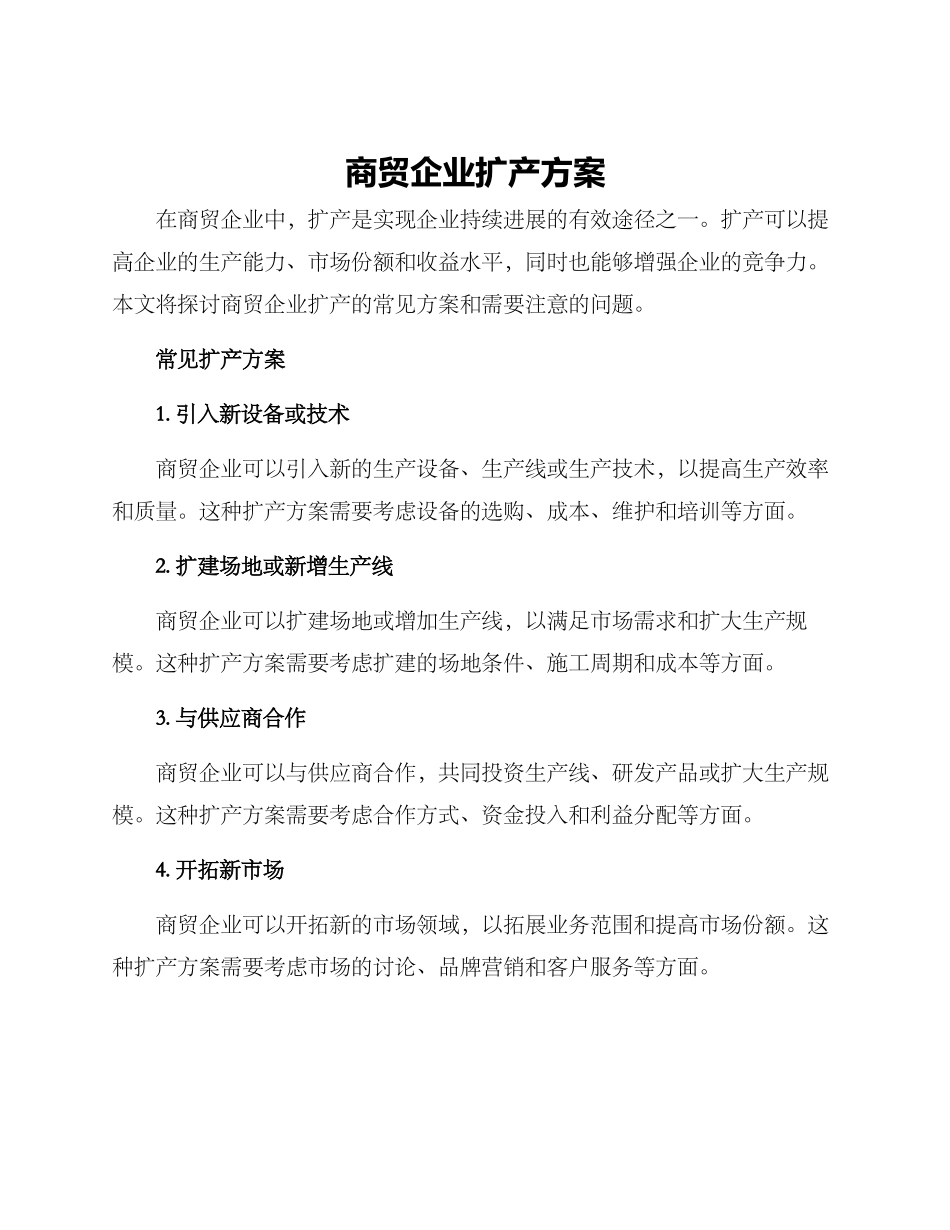 商贸企业扩产方案

在商贸企业中，扩产是实现企业持续进展的有效途径之一。扩产可以提高企业的生产能力、市场份额和收益水平，同时也能够增强企业的竞争力。本文将探讨商贸企业扩产的常见方案和需要注意的问题。

常见扩产方案

1. 引入新设备或技术

商贸企业可以引入新的生产设备、生产线或生产技术，以提高生产效率和质量。这种扩产方案需要考虑设备的选购、成本、维护和培训等方面。

2. 扩建场地或新增生产线

商贸企业可以扩建场地或增加生产线，以满足市场需求和扩大生产规模。这种扩产方案需要考虑扩建的场地条件、施工周期和成本等方面。

3. 与供应商合作

商贸企业可以与供应商合作，共同投资生产线、研发产品或扩大生产规模。这种扩产方案需要考虑合作方式、资金投入和利益分配等方面。

4. 开拓新市场

商贸企业可以开拓新的市场领域，以拓展业务范围和提高市场份额。这种扩产方案需要考虑市场的讨论、品牌营销和客户服务等方面。